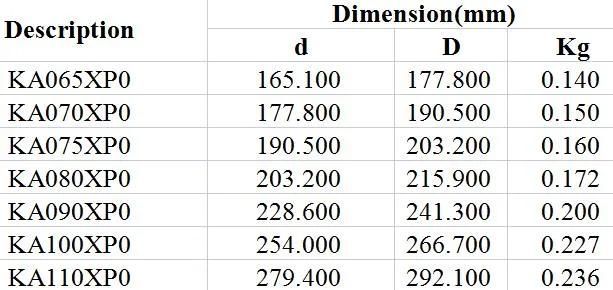 | Description | Dimension(mm) | | |
|---|---|---|---|
| | d | D | Kg |
| KA065XP0 | 165.100 | 177.800 | 0.140 |
| KA070XP0 | 177.800 | 190.500 | 0.150 |
| KA075XP0 | 190.500 | 203.200 | 0.160 |
| KA080XP0 | 203.200 | 215.900 | 0.172 |
| KA090XP0 | 228.600 | 241.300 | 0.200 |
| KA100XP0 | 254.000 | 266.700 | 0.227 |
| KA110XP0 | 279.400 | 292.100 | 0.236 |